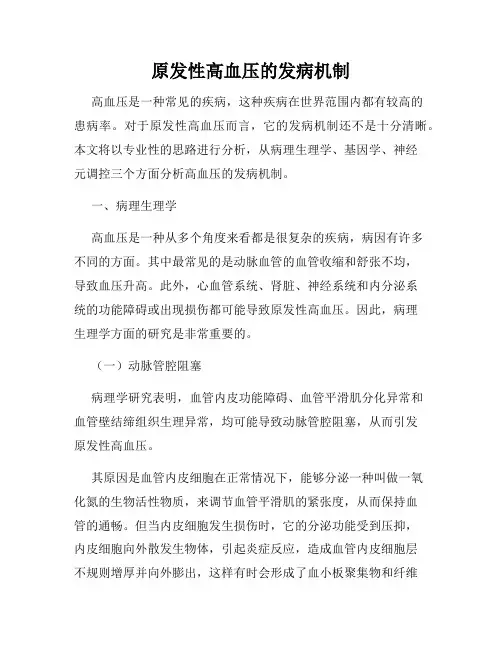 原发性高血压的发病机制

高血压是一种常见的疾病，这种疾病在世界范围内都有较高的患病率。对于原发性高血压而言，它的发病机制还不是十分清晰。本文将以专业性的思路进行分析，从病理生理学、基因学、神经元调控三个方面分析高血压的发病机制。

一、病理生理学

高血压是一种从多个角度来看都是很复杂的疾病，病因有许多不同的方面。其中最常见的是动脉血管的血管收缩和舒张不均，导致血压升高。此外，心血管系统、肾脏、神经系统和内分泌系统的功能障碍或出现损伤都可能导致原发性高血压。因此，病理生理学方面的研究是非常重要的。

（一）动脉管腔阻塞

病理学研究表明，血管内皮功能障碍、血管平滑肌分化异常和血管壁结缔组织生理异常，均可能导致动脉管腔阻塞，从而引发原发性高血压。

其原因是血管内皮细胞在正常情况下，能够分泌一种叫做一氧化氮的生物活性物质，来调节血管平滑肌的紧张度，从而保持血管的通畅。但当内皮细胞发生损伤时，它的分泌功能受到压抑，内皮细胞向外散发生物体，引起炎症反应，造成血管内皮细胞层不规则增厚并向外膨出，这样有时会形成了血小板聚集物和纤维